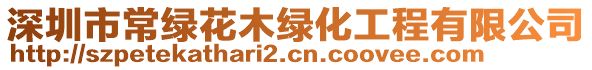 深圳市常绿花木绿化工程有限公司
http://szpetekathari2.cn.coovee.com